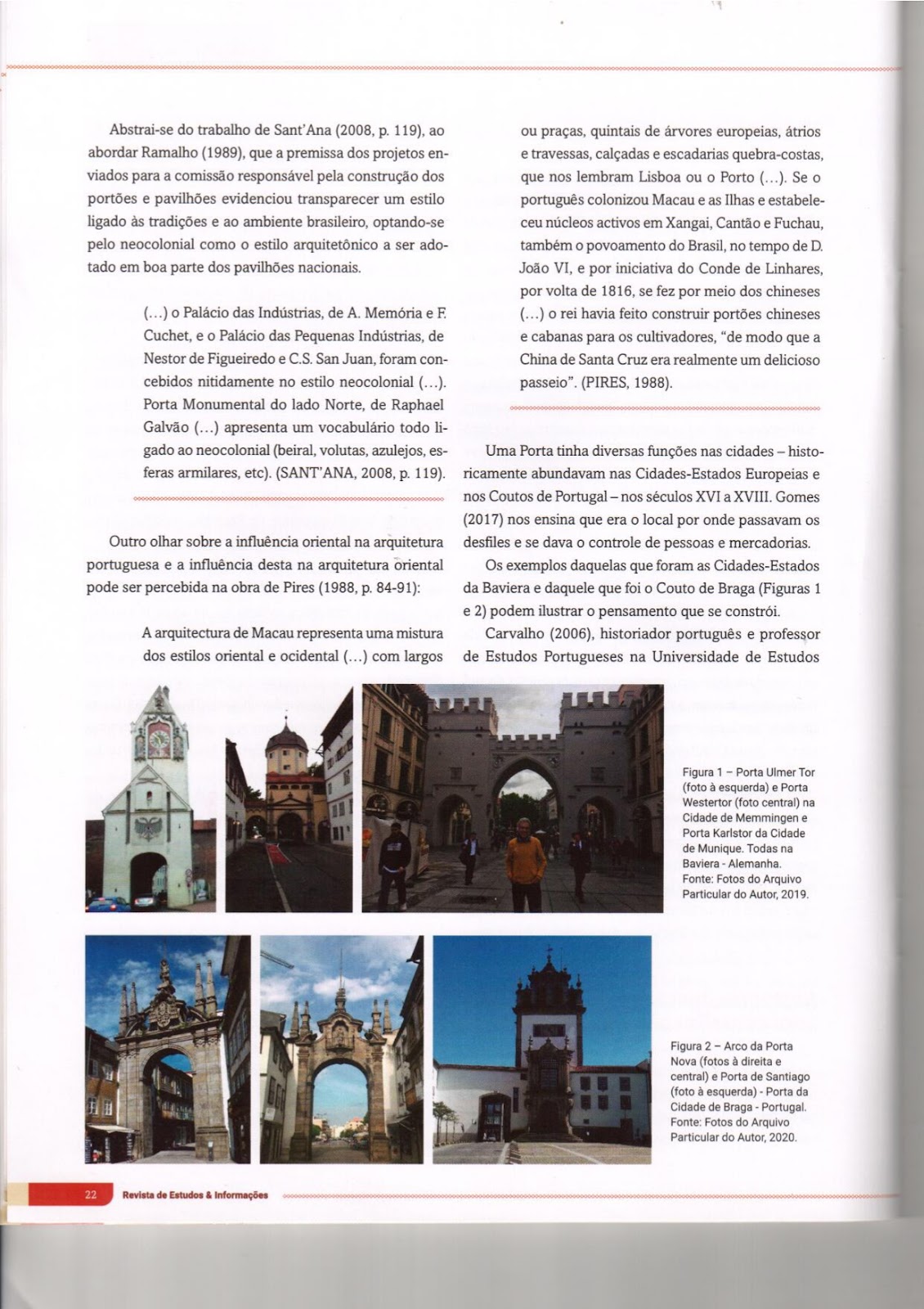 Abstrai-se do trabalho de Sant'Ana (2008, p. 119), ao abordar Ramalho (1989), que a premissa dos projetos enviados para a comissão responsável pela construção dos portões e pavilhões evidenciou transparecer um estilo ligado às tradições e ao ambiente brasileiro, optando-se pelo neocolonial como o estilo arquitetônico a ser adotado em boa parte dos pavilhões nacionais.

(...) o Palácio das Indústrias, de A. Memória e F. Cuchet, e o Palácio das Pequenas Indústrias, de Nestor de Figueiredo e C.S. San Juan, foram concebidos nitidamente no estilo neocolonial (...). Porta Monumental do lado Norte, de Raphael Galvão (...) apresenta um vocabulário todo ligado ao neocolonial (beiral, volutas, azulejos, esferas armilares, etc). (SANT'ANA, 2008, p. 119).

Outro olhar sobre a influência oriental na arquitetura portuguesa e a influência desta na arquitetura oriental pode ser percebida na obra de Pires (1988, p. 84-91):

A arquitectura de Macau representa uma mistura dos estilos oriental e ocidental (...) com largos ou praças, quintais de árvores europeias, átrios e travessas, calçadas e escadarias quebra-costas, que nos lembram Lisboa ou o Porto (...). Se o português colonizou Macau e as Ilhas e estabeleceu núcleos activos em Xangai, Cantão e Fuchau, também o povoamento do Brasil, no tempo de D. João VI, e por iniciativa do Conde de Linhares, por volta de 1816, se fez por meio dos chineses (...) o rei havia feito construir portões chineses e cabanas para os cultivadores, "de modo que a China de Santa Cruz era realmente um delicioso passeio". (PIRES, 1988).

Uma Porta tinha diversas funções nas cidades – historicamente abundavam nas Cidades-Estados Europeias e nos Coutos de Portugal – nos séculos XVI a XVIII. Gomes (2017) nos ensina que era o local por onde passavam os desfiles e se dava o controle de pessoas e mercadorias.

Os exemplos daquelas que foram as Cidades-Estados da Baviera e daquele que foi o Couto de Braga (Figuras 1 e 2) podem ilustrar o pensamento que se constrói.

Carvalho (2006), historiador português e professor de Estudos Portugueses na Universidade de Estudos

Figura 1 – Porta Ulmer Tor (foto à esquerda) e Porta Westertor (foto central) na Cidade de Memmingen e Porta Karlstor da Cidade de Munique. Todas na Baviera - Alemanha. Fonte: Fotos do Arquivo Particular do Autor, 2019.

Figura 2 – Arco da Porta Nova (fotos à direita e central) e Porta de Santiago (foto à esquerda) - Porta da Cidade de Braga - Portugal. Fonte: Fotos do Arquivo Particular do Autor, 2020.

22 Revista de Estudos & Informações